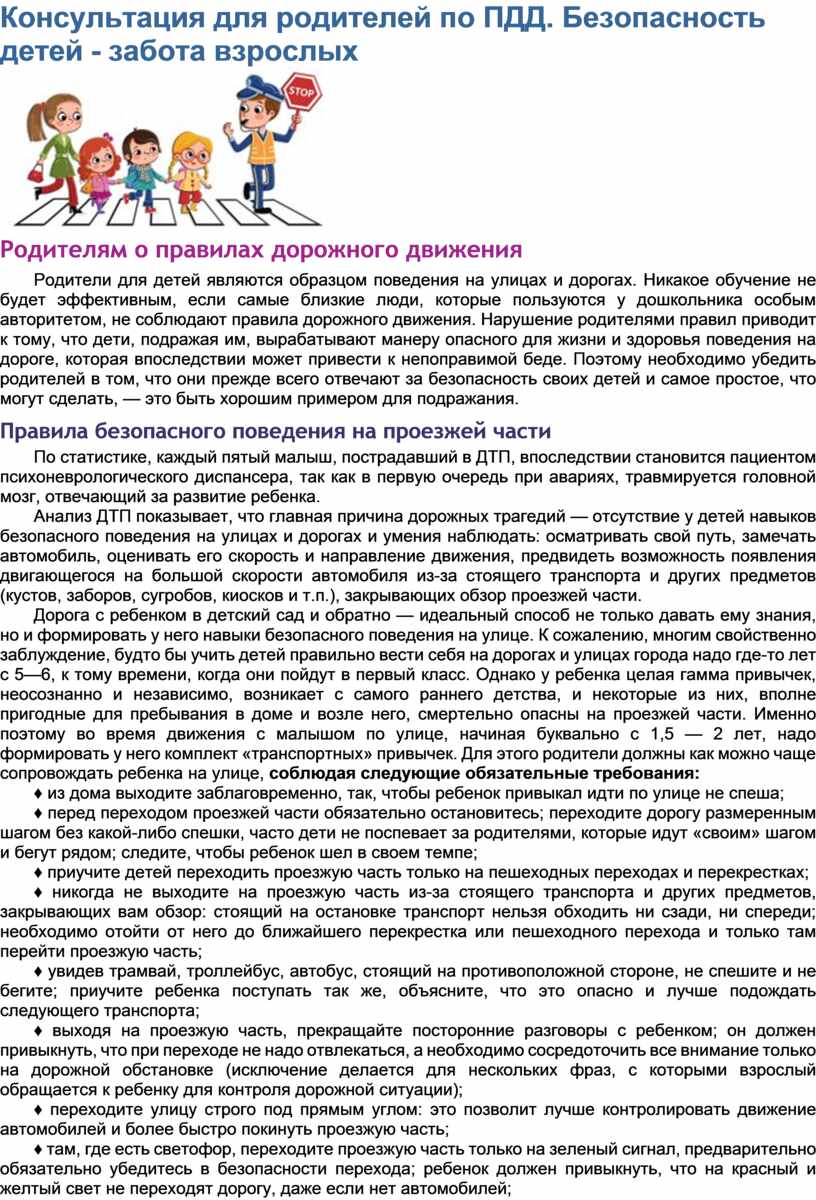 Консультация для родителей по ПДД. Безопасность детей - забота взрослых

STOP

Родителям о правилах дорожного движения

Родители для детей являются образцом поведения на улицах и дорогах. Никакое обучение не будет эффективным, если самые близкие люди, которые пользуются у дошкольника особым авторитетом, не соблюдают правила дорожного движения. Нарушение родителями правил приводит к тому, что дети, подражая им, вырабатывают манеру опасного для жизни и здоровья поведения на дороге, которая впоследствии может привести к непоправимой беде. Поэтому необходимо убедить родителей в том, что они прежде всего отвечают за безопасность своих детей и самое простое, что могут сделать, — это быть хорошим примером для подражания.

Правила безопасного поведения на проезжей части

По статистике, каждый пятый малыш, пострадавший в ДТП, впоследствии становится пациентом психоневрологического диспансера, так как в первую очередь при авариях, травмируется головной мозг, отвечающий за развитие ребенка.

Анализ ДТП показывает, что главная причина дорожных трагедий — отсутствие у детей навыков безопасного поведения на улицах и дорогах и умения наблюдать: осматривать свой путь, замечать автомобиль, оценивать его скорость и направление движения, предвидеть возможность появления двигающегося на большой скорости автомобиля из-за стоящего транспорта и других предметов (кустов, заборов, сугробов, киосков и т.п.), закрывающих обзор проезжей части.

Дорога с ребенком в детский сад и обратно — идеальный способ не только давать ему знания, но и формировать у него навыки безопасного поведения на улице. К сожалению, многим свойственно заблуждение, будто бы учить детей правильно вести себя на дорогах и улицах города надо где-то лет с 5—6, к тому времени, когда они пойдут в первый класс. Однако у ребенка целая гамма привычек, неосознанно и независимо, возникает с самого раннего детства, и некоторые из них, вполне пригодные для пребывания в доме и возле него, смертельно опасны на проезжей части. Именно поэтому во время движения с малышом по улице, начиная буквально с 1,5 — 2 лет, надо формировать у него комплект «транспортных» привычек. Для этого родители должны как можно чаще сопровождать ребенка на улице, соблюдая следующие обязательные требования:

♦ из дома выходите заблаговременно, так, чтобы ребенок привыкал идти по улице не спеша;

♦ перед переходом проезжей части обязательно остановитесь; переходите дорогу размеренным шагом без какой-либо спешки, часто дети не поспевает за родителями, которые идут «своим» шагом и бегут рядом; следите, чтобы ребенок шел в своем темпе;

♦ приучите детей переходить проезжую часть только на пешеходных переходах и перекрестках;

♦ никогда не выходите на проезжую часть из-за стоящего транспорта и других предметов, закрывающих вам обзор: стоящий на остановке транспорт нельзя обходить ни сзади, ни спереди; необходимо отойти от него до ближайшего перекрестка или пешеходного перехода и только там перейти проезжую часть;

♦ увидев трамвай, троллейбус, автобус, стоящий на противоположной стороне, не спешите и не бегите; приучите ребенка поступать так же, объясните, что это опасно и лучше подождать следующего транспорта;

♦ выходя на проезжую часть, прекращайте посторонние разговоры с ребенком; он должен привыкнуть, что при переходе не надо отвлекаться, а необходимо сосредоточить все внимание только на дорожной обстановке (исключение делается для нескольких фраз, с которыми взрослый обращается к ребенку для контроля дорожной ситуации);

♦ переходите улицу строго под прямым углом: это позволит лучше контролировать движение автомобилей и более быстро покинуть проезжую часть;

♦ там, где есть светофор, переходите проезжую часть только на зеленый сигнал, предварительно обязательно убедитесь в безопасности перехода; ребенок должен привыкнуть, что на красный и желтый свет не переходят дорогу, даже если нет автомобилей;